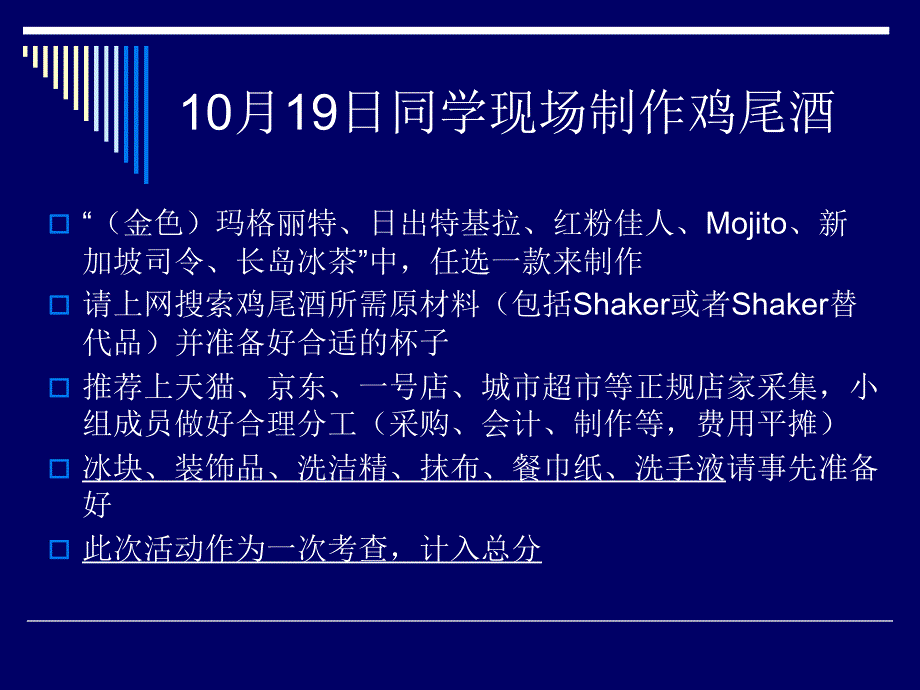 10月19日同学现场制作鸡尾酒

“（金色）玛格丽特、日出特基拉、红粉佳人、Mojito、新加坡司令、长岛冰茶”中，任选一款来制作

请上网搜索鸡尾酒所需原材料（包括Shaker或者Shaker替代品）并准备好合适的杯子

推荐上天猫、京东、一号店、城市超市等正规店家采集，小组成员做好合理分工（采购、会计、制作等，费用平摊）

冰块、装饰品、洗洁精、抹布、餐巾纸、洗手液请事先准备好

此次活动作为一次考查，计入总分